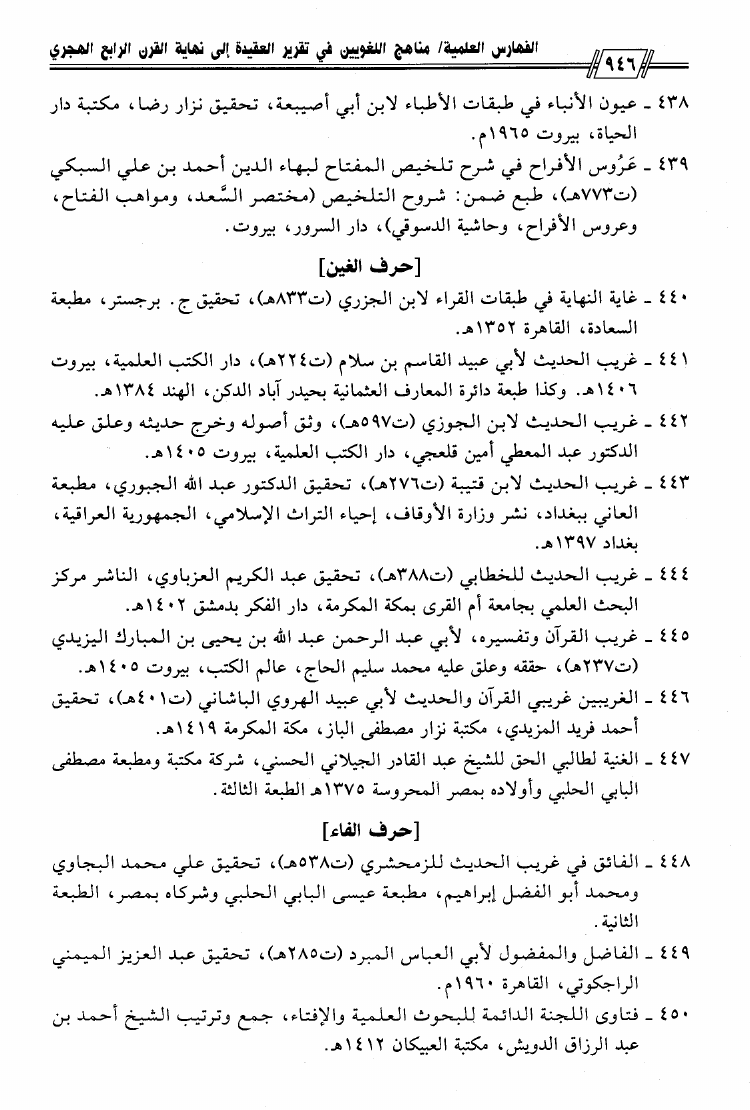 الفهارس العلمية/ مناهج اللغويين في تقرير العقيدة إلى نهاية القرن الرابع الهجري ٩٤٦

٤٣٨ ـ عيون الأنباء في طبقات الأطباء لابن أبي أصيبعة، تحقيق نزار رضا، مكتبة دار الحياة، بيروت ١٩٦٥م.

٤٣٩ ـ عَرُوس الأفراح في شرح تلخيص المفتاح لبهاء الدين أحمد بن علي السبكي (ت٧٧٣هـ)، طبع ضمن: شروح التلخيص (مختصر السَّعد، ومواهب الفتاح، وعروس الأفراح، وحاشية الدسوقي)، دار السرور، بيروت.

[حرف الغين]

٤٤٠ ـ غاية النهاية في طبقات القراء لابن الجزري (ت٨٣٣هـ)، تحقيق ج. برجستر، مطبعة السعادة، القاهرة ١٣٥٢هـ.

٤٤١ ـ غريب الحديث لأبي عبيد القاسم بن سلام (ت٢٢٤هـ)، دار الكتب العلمية، بيروت ١٤٠٦هـ. وكذا طبعة دائرة المعارف العثمانية بحيدر آباد الدكن، الهند ١٣٨٤هـ.

٤٤٢ ـ غريب الحديث لابن الجوزي (ت٥٩٧هـ)، وثق أصوله وخرج حديثه وعلق عليه الدكتور عبد المعطي أمين قلعجي، دار الكتب العلمية، بيروت ١٤٠٥هـ.

٤٤٣ ـ غريب الحديث لابن قتيبة (ت٢٧٦هـ)، تحقيق الدكتور عبد الله الجبوري، مطبعة العاني ببغداد، نشر وزارة الأوقاف، إحياء التراث الإسلامي، الجمهورية العراقية، بغداد ١٣٩٧هـ.

٤٤٤ ـ غريب الحديث للخطابي (ت٣٨٨هـ)، تحقيق عبد الكريم العزباوي، الناشر مركز البحث العلمي بجامعة أم القرى بمكة المكرمة، دار الفكر بدمشق ١٤٠٢هـ.

٤٤٥ ـ غريب القرآن وتفسيره، لأبي عبد الرحمن عبد الله بن يحيى بن المبارك اليزيدي (ت٢٣٧هـ)، حققه وعلق عليه محمد سليم الحاج، عالم الكتب، بيروت ١٤٠٥هـ.

٤٤٦ ـ الغريبين غريبي القرآن والحديث لأبي عبيد الهروي الباشاني (ت٤٠١هـ)، تحقيق أحمد فريد المزيدي، مكتبة نزار مصطفى الباز، مكة المكرمة ١٤١٩هـ.

٤٤٧ ـ الغنية لطالبي الحق للشيخ عبد القادر الجيلاني الحسني، شركة مكتبة ومطبعة مصطفى البابي الحلبي وأولاده بمصر المحروسة ١٣٧٥هـ الطبعة الثالثة.

[حرف الفاء]

٤٤٨ ـ الفائق في غريب الحديث للزمخشري (ت٥٣٨هـ)، تحقيق علي محمد البجاوي ومحمد أبو الفضل إبراهيم، مطبعة عيسى البابي الحلبي وشركاه بمصر، الطبعة الثانية.

٤٤٩ ـ الفاضل والمفضول لأبي العباس المبرد (ت٢٨٥هـ)، تحقيق عبد العزيز الميمني الراجكوتي، القاهرة ١٩٦٠م.

٤٥٠ ـ فتاوى اللجنة الدائمة للبحوث العلمية والإفتاء، جمع وترتيب الشيخ أحمد بن عبد الرزاق الدويش، مكتبة العبيكان ١٤١٢هـ.